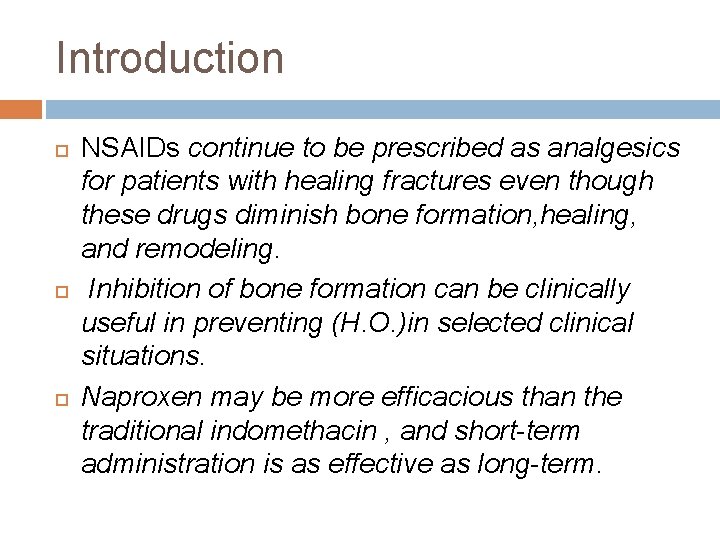 Introduction

NSAIDs continue to be prescribed as analgesics for patients with healing fractures even though these drugs diminish bone formation,healing, and remodeling.

Inhibition of bone formation can be clinically useful in preventing (H.O.)in selected clinical situations.

Naproxen may be more efficacious than the traditional indomethacin , and short-term administration is as effective as long-term.